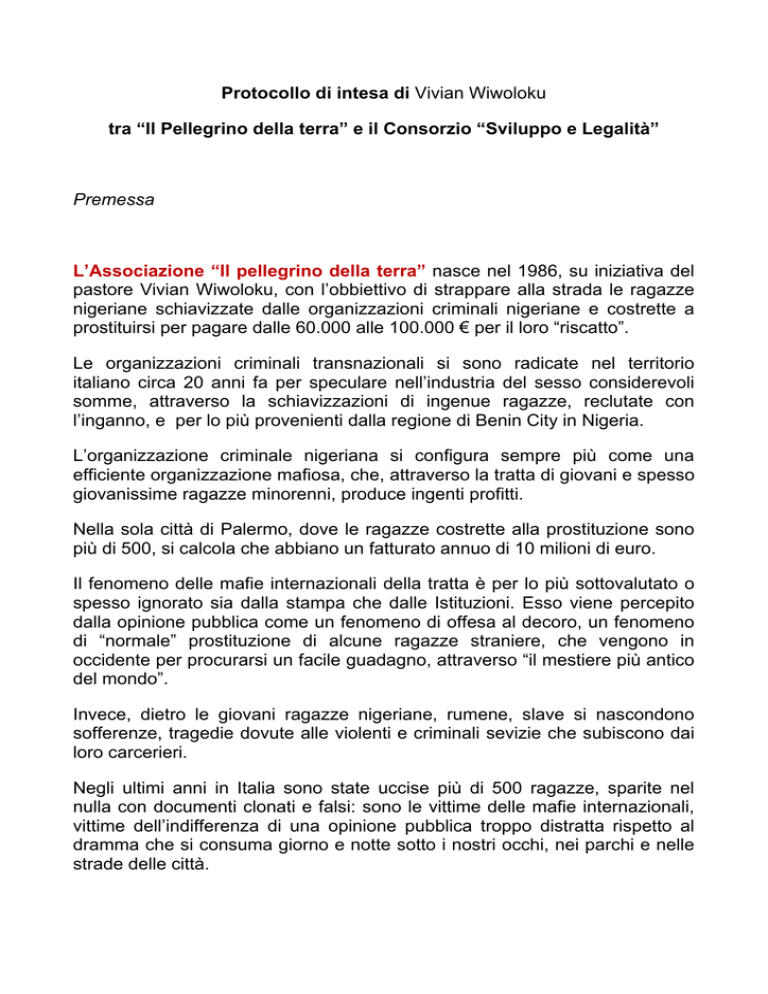 Protocollo di intesa di Vivian Wiwoloku

tra “Il Pellegrino della terra” e il Consorzio “Sviluppo e Legalità”

Premessa

L’Associazione “Il pellegrino della terra” nasce nel 1986, su iniziativa del pastore Vivian Wiwoloku, con l’obbiettivo di strappare alla strada le ragazze nigeriane schiavizzate dalle organizzazioni criminali nigeriane e costrette a prostituirsi per pagare dalle 60.000 alle 100.000 € per il loro “riscatto”.

Le organizzazioni criminali transnazionali si sono radicate nel territorio italiano circa 20 anni fa per speculare nell’industria del sesso considerevoli somme, attraverso la schiavizzazioni di ingenue ragazze, reclutate con l’inganno, e per lo più provenienti dalla regione di Benin City in Nigeria.

L’organizzazione criminale nigeriana si configura sempre più come una efficiente organizzazione mafiosa, che, attraverso la tratta di giovani e spesso giovanissime ragazze minorenni, produce ingenti profitti.

Nella sola città di Palermo, dove le ragazze costrette alla prostituzione sono più di 500, si calcola che abbiano un fatturato annuo di 10 milioni di euro.

Il fenomeno delle mafie internazionali della tratta è per lo più sottovalutato o spesso ignorato sia dalla stampa che dalle Istituzioni. Esso viene percepito dalla opinione pubblica come un fenomeno di offesa al decoro, un fenomeno di “normale” prostituzione di alcune ragazze straniere, che vengono in occidente per procurarsi un facile guadagno, attraverso “il mestiere più antico del mondo”.

Invece, dietro le giovani ragazze nigeriane, rumene, slave si nascondono sofferenze, tragedie dovute alle violenti e criminali sevizie che subiscono dai loro carcerieri.

Negli ultimi anni in Italia sono state uccise più di 500 ragazze, sparite nel nulla con documenti clonati e falsi: sono le vittime delle mafie internazionali, vittime dell’indifferenza di una opinione pubblica troppo distratta rispetto al dramma che si consuma giorno e notte sotto i nostri occhi, nei parchi e nelle strade delle città.